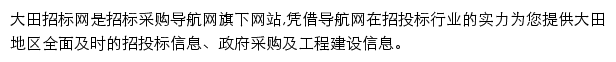 大田招标网是招标采购导航网旗下网站,凭借导航网在招投标行业的实力为您提供大田地区全面及时的招投标信息、政府采购及工程建设信息。